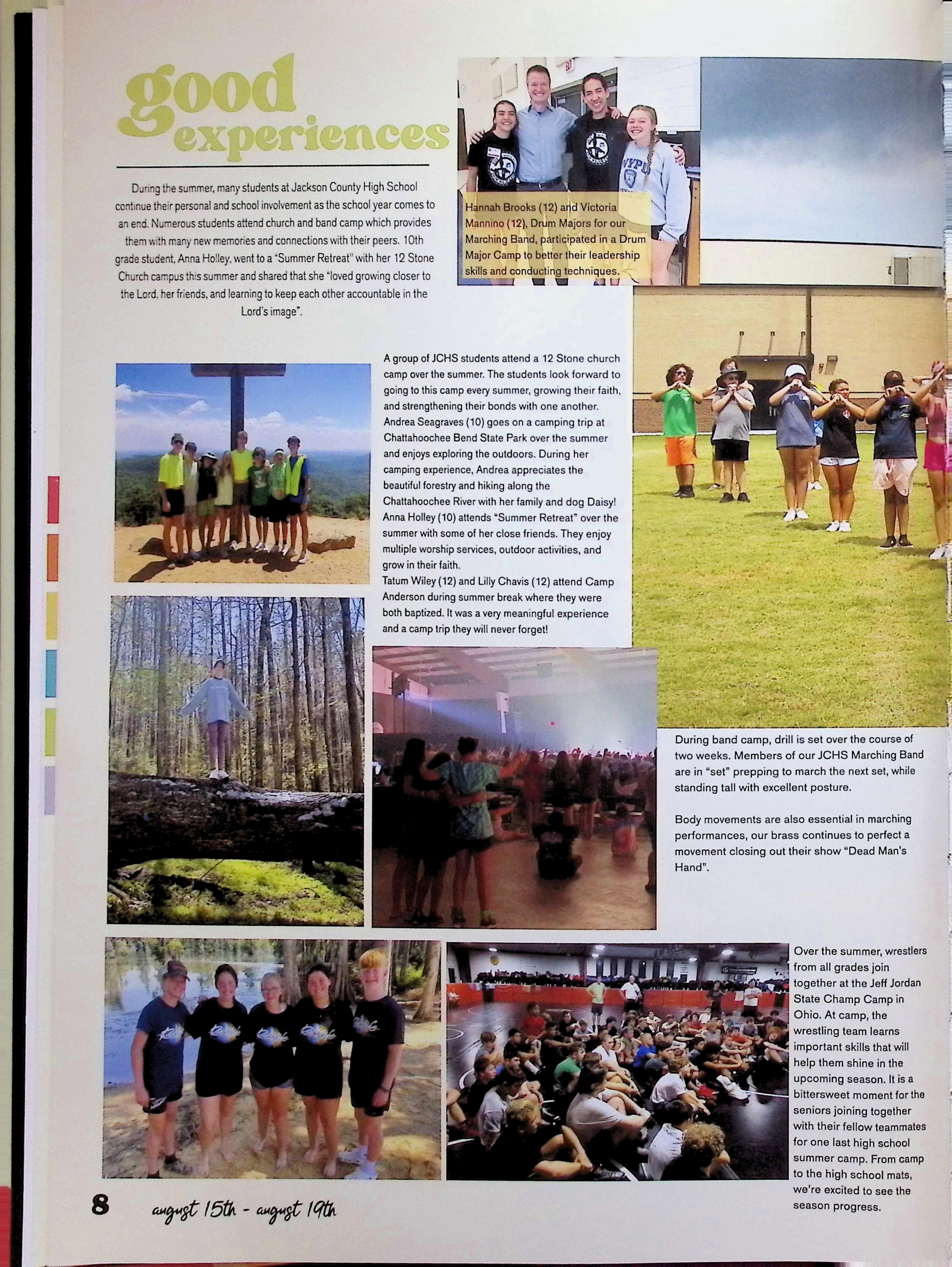 good experiences

During the summer, many students at Jackson County High School continue their personal and school involvement as the school year comes to an end. Numerous students attend church and band camp which provides them with many new memories and connections with their peers. 10th grade student, Anna Holley, went to a "Summer Retreat" with her 12 Stone Church campus this summer and shared that she "loved growing closer to the Lord, her friends, and learning to keep each other accountable in the Lord's image".

Hannah Brooks (12) and Victoria Mannino (12), Drum Majors for our Marching Band, participated in a Drum Major Camp to better their leadership skills and conducting techniques.

A group of JCHS students attend a 12 Stone church camp over the summer. The students look forward to going to this camp every summer, growing their faith, and strengthening their bonds with one another.
Andrea Seagraves (10) goes on a camping trip at Chattahoochee Bend State Park over the summer and enjoys exploring the outdoors. During her camping experience, Andrea appreciates the beautiful forestry and hiking along the Chattahoochee River with her family and dog Daisy!
Anna Holley (10) attends "Summer Retreat" over the summer with some of her close friends. They enjoy multiple worship services, outdoor activities, and grow in their faith.
Tatum Wiley (12) and Lilly Chavis (12) attend Camp Anderson during summer break where they were both baptized. It was a very meaningful experience and a camp trip they will never forget!

During band camp, drill is set over the course of two weeks. Members of our JCHS Marching Band are in "set" prepping to march the next set, while standing tall with excellent posture.

Body movements are also essential in marching performances, our brass continues to perfect a movement closing out their show "Dead Man's Hand".

Over the summer, wrestlers from all grades join together at the Jeff Jordan State Champ Camp in Ohio. At camp, the wrestling team learns important skills that will help them shine in the upcoming season. It is a bittersweet moment for the seniors joining together with their fellow teammates for one last high school summer camp. From camp to the high school mats, we're excited to see the season progress.

8 august 15th - august 19th